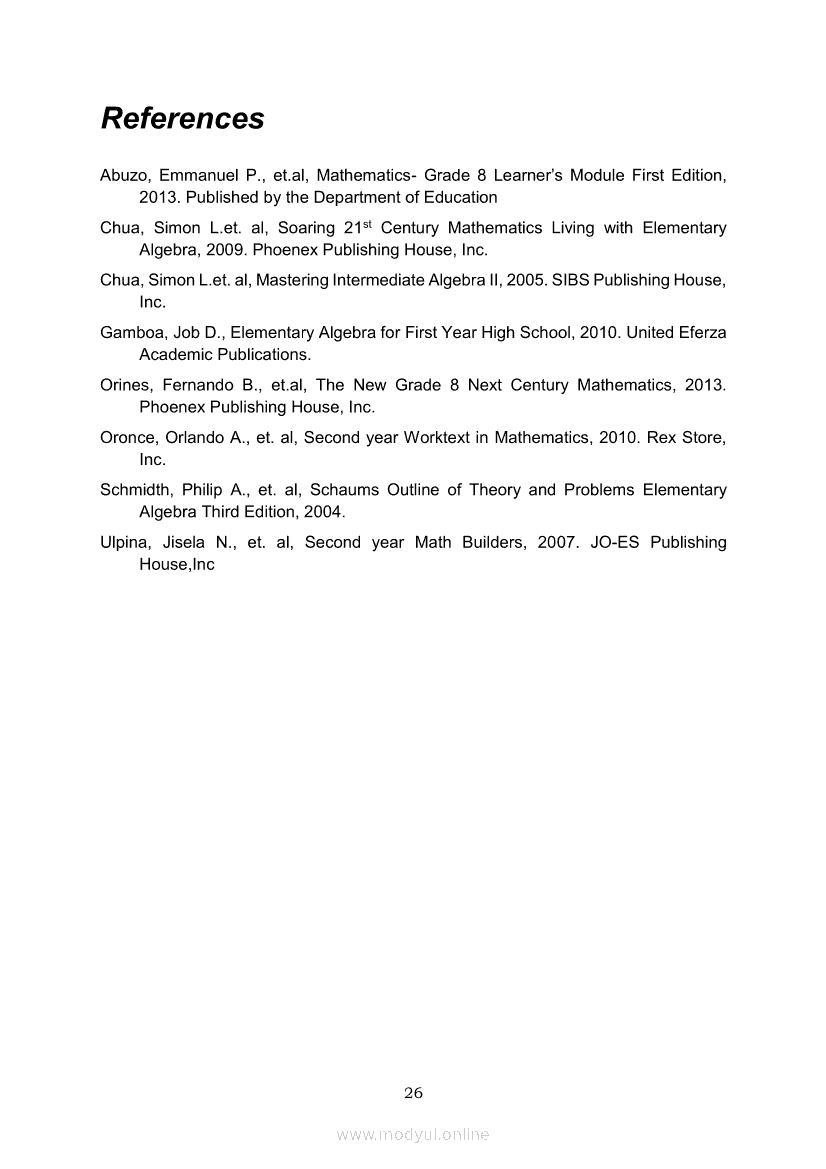 References

Abuzo, Emmanuel P., et.al, Mathematics- Grade 8 Learner's Module First Edition, 2013. Published by the Department of Education

Chua, Simon L.et. al, Soaring 21$^{st}$ Century Mathematics Living with Elementary Algebra, 2009. Phoenex Publishing House, Inc.

Chua, Simon L.et. al, Mastering Intermediate Algebra II, 2005. SIBS Publishing House, Inc.

Gamboa, Job D., Elementary Algebra for First Year High School, 2010. United Eferza Academic Publications.

Orines, Fernando B., et.al, The New Grade 8 Next Century Mathematics, 2013. Phoenex Publishing House, Inc.

Oronce, Orlando A., et. al, Second year Worktext in Mathematics, 2010. Rex Store, Inc.

Schmidth, Philip A., et. al, Schaums Outline of Theory and Problems Elementary Algebra Third Edition, 2004.

Ulpina, Jisela N., et. al, Second year Math Builders, 2007. JO-ES Publishing House,Inc

26

www.modyul.online